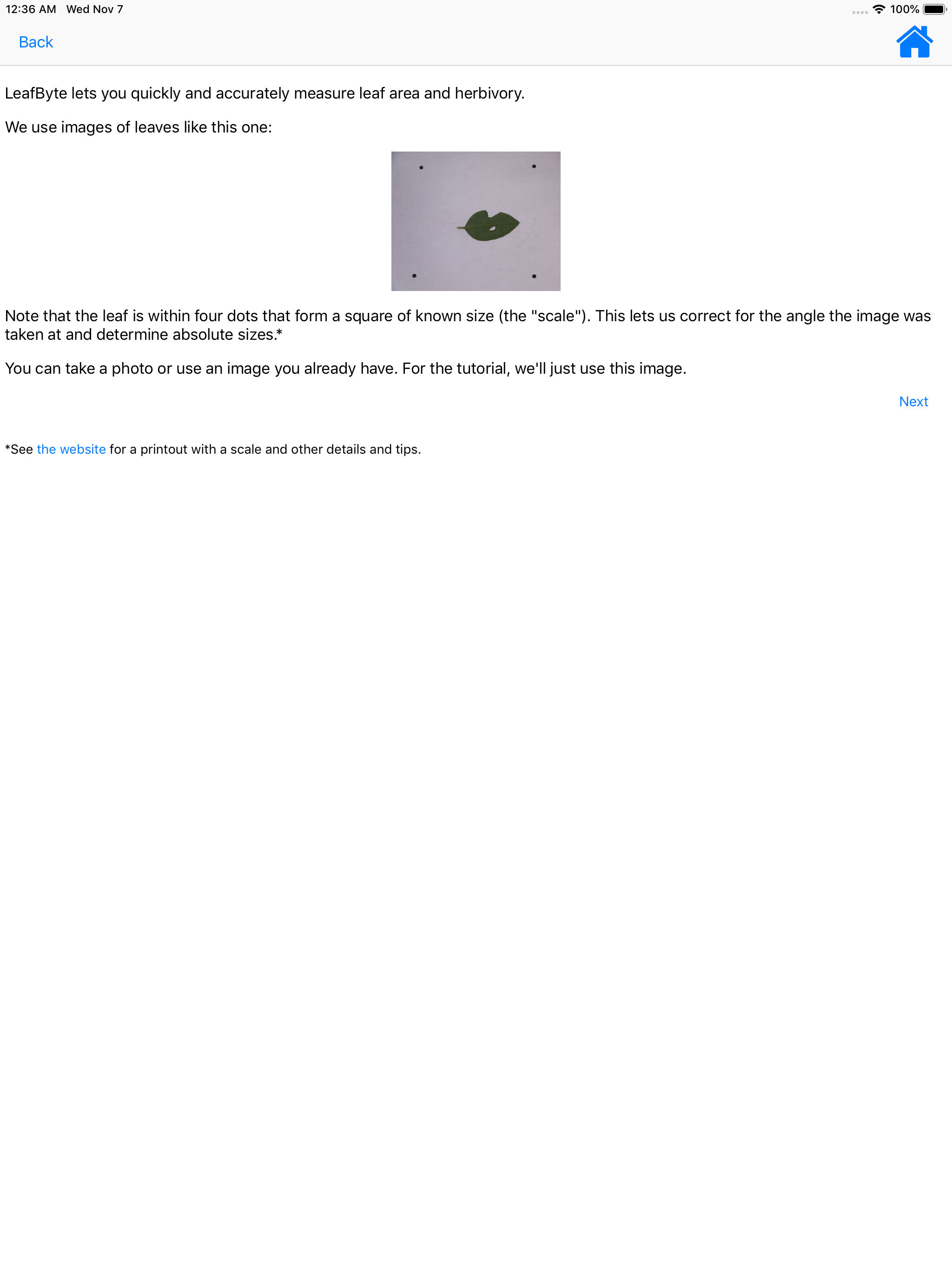 12:36 AM Wed Nov 7

100%

Back

LeafByte lets you quickly and accurately measure leaf area and herbivory.

We use images of leaves like this one:

Note that the leaf is within four dots that form a square of known size (the "scale"). This lets us correct for the angle the image was taken at and determine absolute sizes.*

You can take a photo or use an image you already have. For the tutorial, we'll just use this image.

Next

*See the website for a printout with a scale and other details and tips.